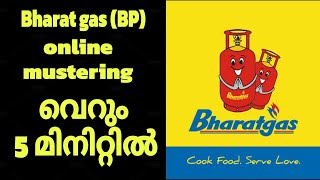 Bharat gas (BP) online mustering

വെറും 5 മിനിറ്റിൽ

Bharatgas

Bharatgas

Cook Food. Serve Love.